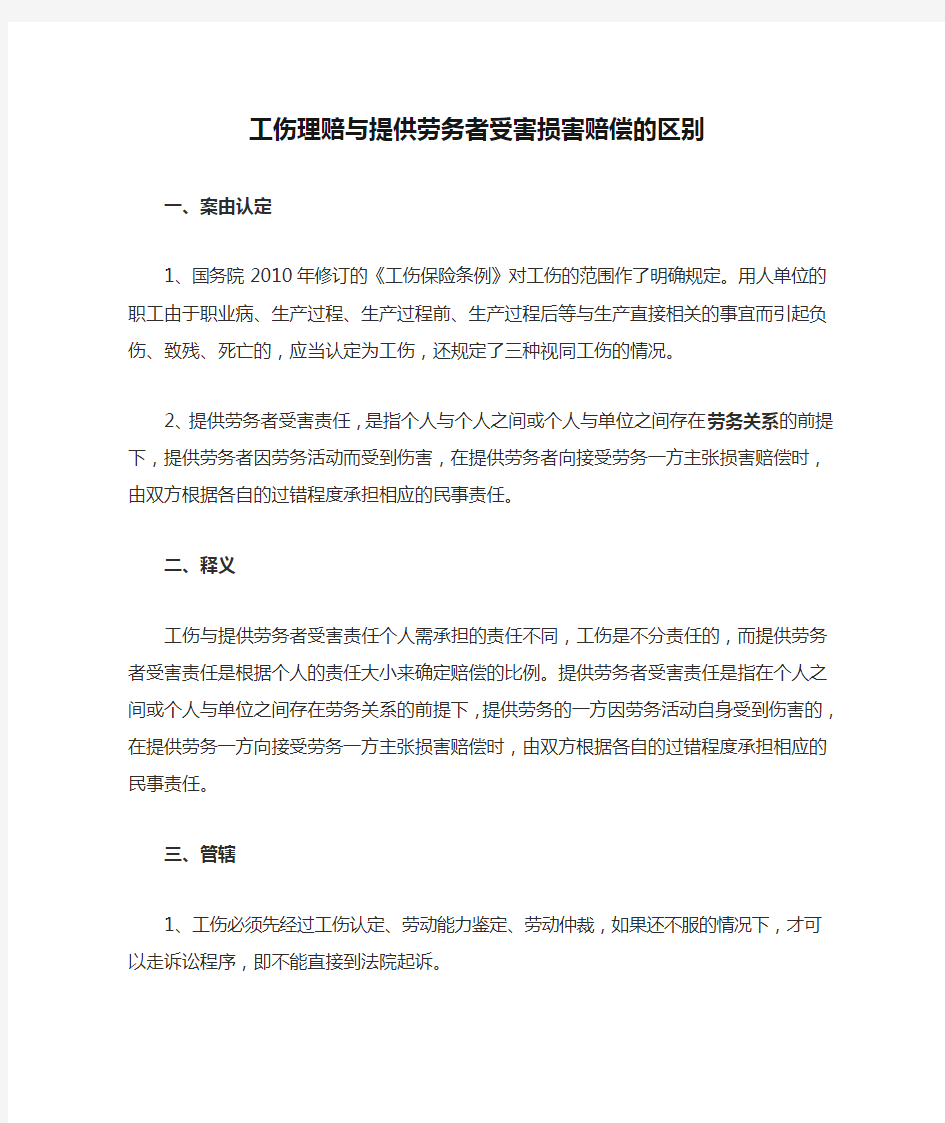 工伤理赔与提供劳务者受害损害赔偿的区别

一、案由认定

1、国务院 2010 年修订的《工伤保险条例》对工伤的范围作了明确规定。用人单位的职工由于职业病、生产过程、生产过程前、生产过程后等与生产直接相关的事宜而引起负伤、致残、死亡的，应当认定为工伤，还规定了三种视同工伤的情况。

2、提供劳务者受害责任，是指个人与个人之间或个人与单位之间存在劳务关系的前提下，提供劳务者因劳务活动而受到伤害，在提供劳务者向接受劳务一方主张损害赔偿时，由双方根据各自的过错程度承担相应的民事责任。

二、释义

工伤与提供劳务者受害责任个人需承担的责任不同，工伤是不分责任的，而提供劳务者受害责任是根据个人的责任大小来确定赔偿的比例。提供劳务者受害责任是指在个人之间或个人与单位之间存在劳务关系的前提下，提供劳务的一方因劳务活动自身受到伤害的，在提供劳务一方向接受劳务一方主张损害赔偿时，由双方根据各自的过错程度承担相应的民事责任。

三、管辖

1、工伤必须先经过工伤认定、劳动能力鉴定、劳动仲裁，如果还不服的情况下，才可以走诉讼程序，即不能直接到法院起诉。